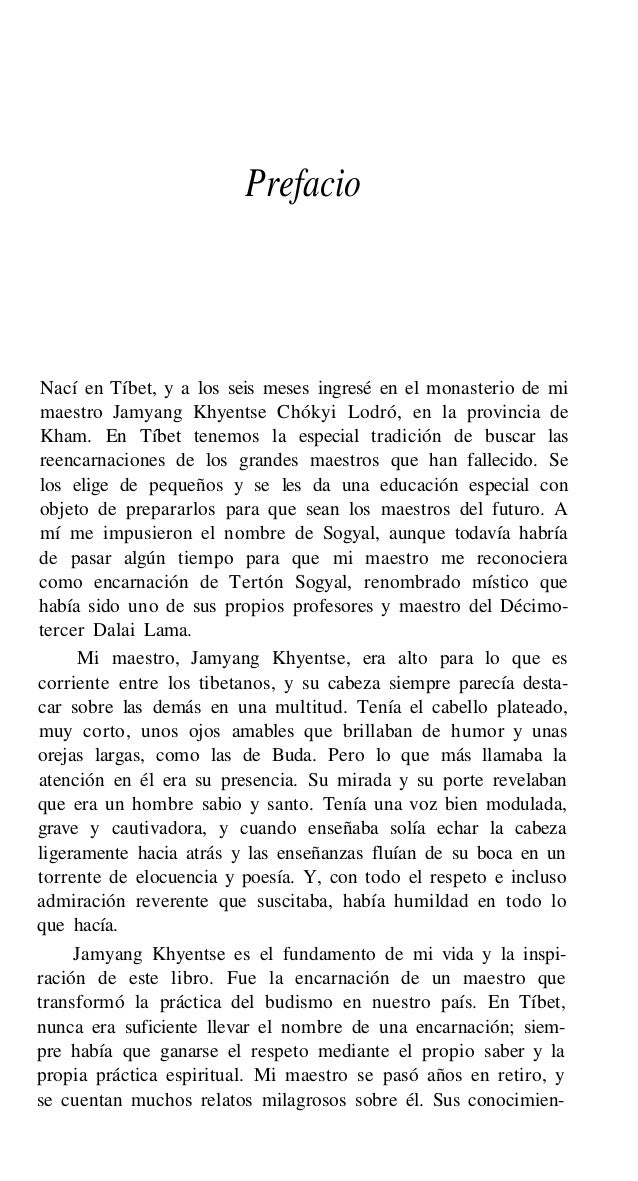 Prefacio

Nací en Tíbet, y a los seis meses ingresé en el monasterio de mi maestro Jamyang Khyentse Chókyi Lodró, en la provincia de Kham. En Tíbet tenemos la especial tradición de buscar las reencarnaciones de los grandes maestros que han fallecido. Se los elige de pequeños y se les da una educación especial con objeto de prepararlos para que sean los maestros del futuro. A mí me impusieron el nombre de Sogyal, aunque todavía habría de pasar algún tiempo para que mi maestro me reconociera como encarnación de Tertón Sogyal, renombrado místico que había sido uno de sus propios profesores y maestro del Décimotercer Dalai Lama.

Mi maestro, Jamyang Khyentse, era alto para lo que es corriente entre los tibetanos, y su cabeza siempre parecía destacar sobre las demás en una multitud. Tenía el cabello plateado, muy corto, unos ojos amables que brillaban de humor y unas orejas largas, como las de Buda. Pero lo que más llamaba la atención en él era su presencia. Su mirada y su porte revelaban que era un hombre sabio y santo. Tenía una voz bien modulada, grave y cautivadora, y cuando enseñaba solía echar la cabeza ligeramente hacia atrás y las enseñanzas fluían de su boca en un torrente de elocuencia y poesía. Y, con todo el respeto e incluso admiración reverente que suscitaba, había humildad en todo lo que hacía.

Jamyang Khyentse es el fundamento de mi vida y la inspiración de este libro. Fue la encarnación de un maestro que transformó la práctica del budismo en nuestro país. En Tíbet, nunca era suficiente llevar el nombre de una encarnación; siempre había que ganarse el respeto mediante el propio saber y la propia práctica espiritual. Mi maestro se pasó años en retiro, y se cuentan muchos relatos milagrosos sobre él. Sus conocimien-